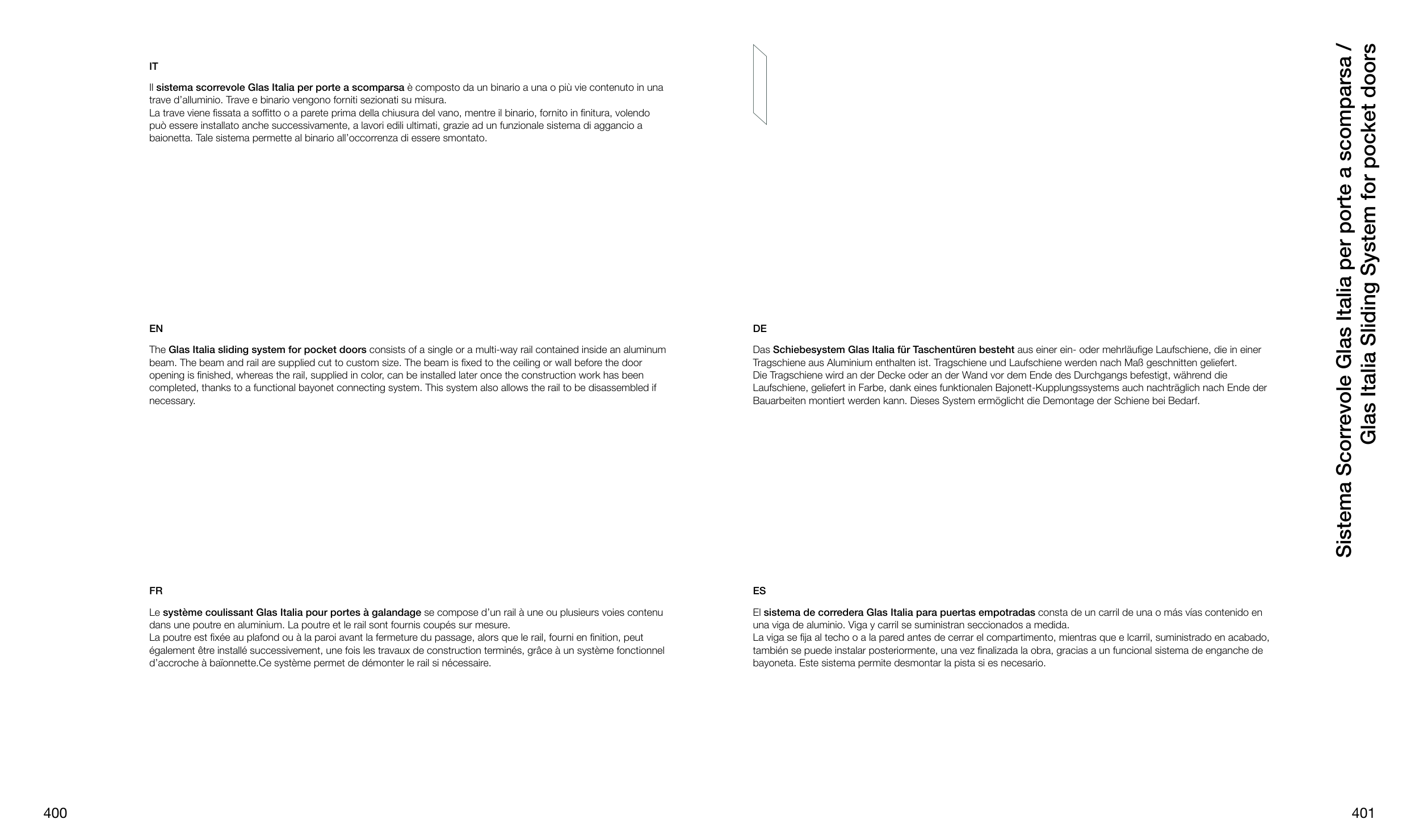 IT

Il sistema scorrevole Glas Italia per porte a scomparsa è composto da un binario a una o più vie contenuto in una trave d'alluminio. Trave e binario vengono forniti sezionati su misura.
La trave viene fissata a soffitto o a parete prima della chiusura del vano, mentre il binario, fornito in finitura, volendo può essere installato anche successivamente, a lavori edili ultimati, grazie ad un funzionale sistema di aggancio a baionetta. Tale sistema permette al binario all'occorrenza di essere smontato.

EN

The Glas Italia sliding system for pocket doors consists of a single or a multi-way rail contained inside an aluminum beam. The beam and rail are supplied cut to custom size. The beam is fixed to the ceiling or wall before the door opening is finished, whereas the rail, supplied in color, can be installed later once the construction work has been completed, thanks to a functional bayonet connecting system. This system also allows the rail to be disassembled if necessary.

FR

Le système coulissant Glas Italia pour portes à galandage se compose d'un rail à une ou plusieurs voies contenu dans une poutre en aluminium. La poutre et le rail sont fournis coupés sur mesure.
La poutre est fixée au plafond ou à la paroi avant la fermeture du passage, alors que le rail, fourni en finition, peut également être installé successivement, une fois les travaux de construction terminés, grâce à un système fonctionnel d'accroche à baïonnette.Ce système permet de démonter le rail si nécessaire.

400

DE

Das Schiebesystem Glas Italia für Taschentüren besteht aus einer ein- oder mehrläufige Laufschiene, die in einer Tragschiene aus Aluminium enthalten ist. Tragschiene und Laufschiene werden nach Maß geschnitten geliefert.
Die Tragschiene wird an der Decke oder an der Wand vor dem Ende des Durchgangs befestigt, während die Laufschiene, geliefert in Farbe, dank eines funktionalen Bajonett-Kupplungssystems auch nachträglich nach Ende der Bauarbeiten montiert werden kann. Dieses System ermöglicht die Demontage der Schiene bei Bedarf.

ES

El sistema de corredera Glas Italia para puertas empotradas consta de un carril de una o más vías contenido en una viga de aluminio. Viga y carril se suministran seccionados a medida.
La viga se fija al techo o a la pared antes de cerrar el compartimento, mientras que e lcarril, suministrado en acabado, también se puede instalar posteriormente, una vez finalizada la obra, gracias a un funcional sistema de enganche de bayoneta. Este sistema permite desmontar la pista si es necesario.

Sistema Scorrevole Glas Italia per porte a scomparsa /
Glas Italia Sliding System for pocket doors

401